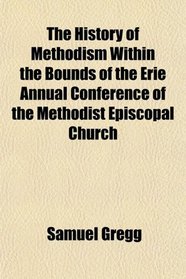 The History of Methodism Within the Bounds of the Erie Annual Conference of the Methodist Episcopal Church

Samuel Gregg